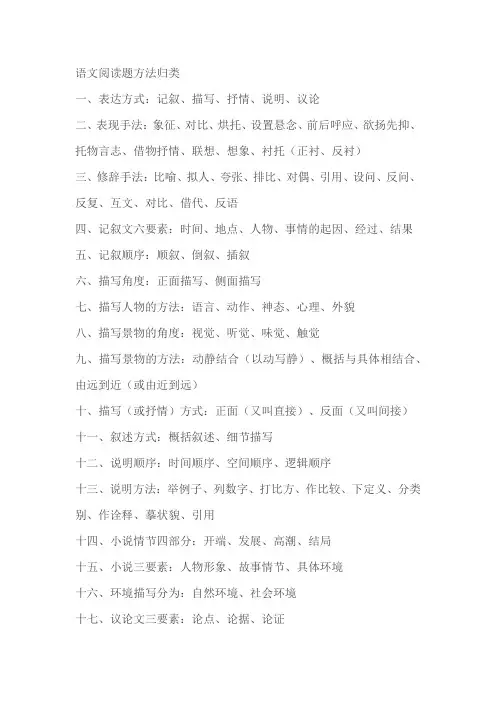 语文阅读题方法归类

一、表达方式：记叙、描写、抒情、说明、议论

二、表现手法：象征、对比、烘托、设置悬念、前后呼应、欲扬先抑、托物言志、借物抒情、联想、想象、衬托（正衬、反衬）

三、修辞手法：比喻、拟人、夸张、排比、对偶、引用、设问、反问、反复、互文、对比、借代、反语

四、记叙文六要素：时间、地点、人物、事情的起因、经过、结果

五、记叙顺序：顺叙、倒叙、插叙

六、描写角度：正面描写、侧面描写

七、描写人物的方法：语言、动作、神态、心理、外貌

八、描写景物的角度：视觉、听觉、味觉、触觉

九、描写景物的方法：动静结合（以动写静）、概括与具体相结合、由远到近（或由近到远）

十、描写（或抒情）方式：正面（又叫直接）、反面（又叫间接）

十一、叙述方式：概括叙述、细节描写

十二、说明顺序：时间顺序、空间顺序、逻辑顺序

十三、说明方法：举例子、列数字、打比方、作比较、下定义、分类别、作诠释、摹状貌、引用

十四、小说情节四部分：开端、发展、高潮、结局

十五、小说三要素：人物形象、故事情节、具体环境

十六、环境描写分为：自然环境、社会环境

十七、议论文三要素：论点、论据、论证